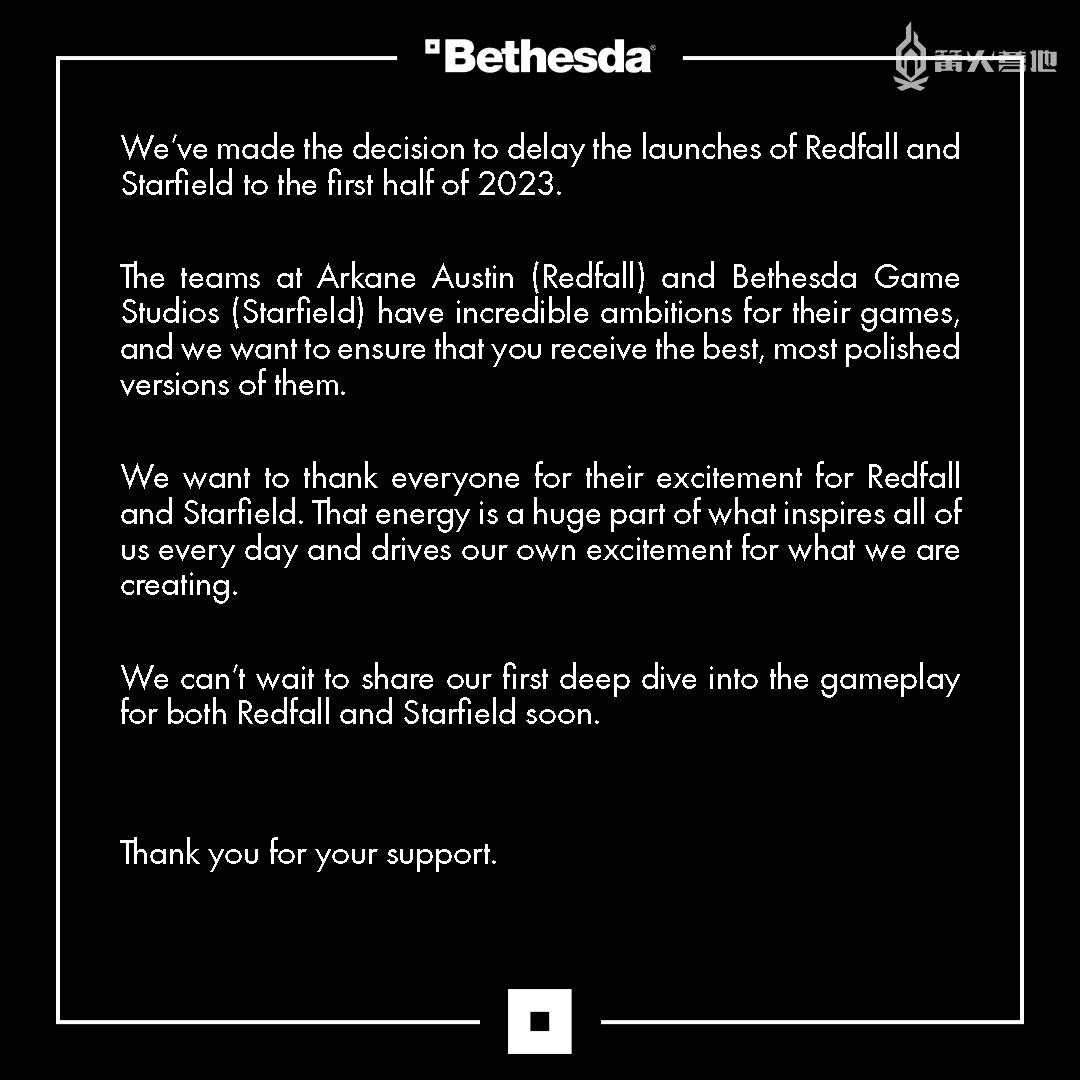 Bethesda

篝火营地

We've made the decision to delay the launches of Redfall and Starfield to the first half of 2023.

The teams at Arkane Austin (Redfall) and Bethesda Game Studios (Starfield) have incredible ambitions for their games, and we want to ensure that you receive the best, most polished versions of them.

We want to thank everyone for their excitement for Redfall and Starfield. That energy is a huge part of what inspires all of us every day and drives our own excitement for what we are creating.

We can't wait to share our first deep dive into the gameplay for both Redfall and Starfield soon.

Thank you for your support.